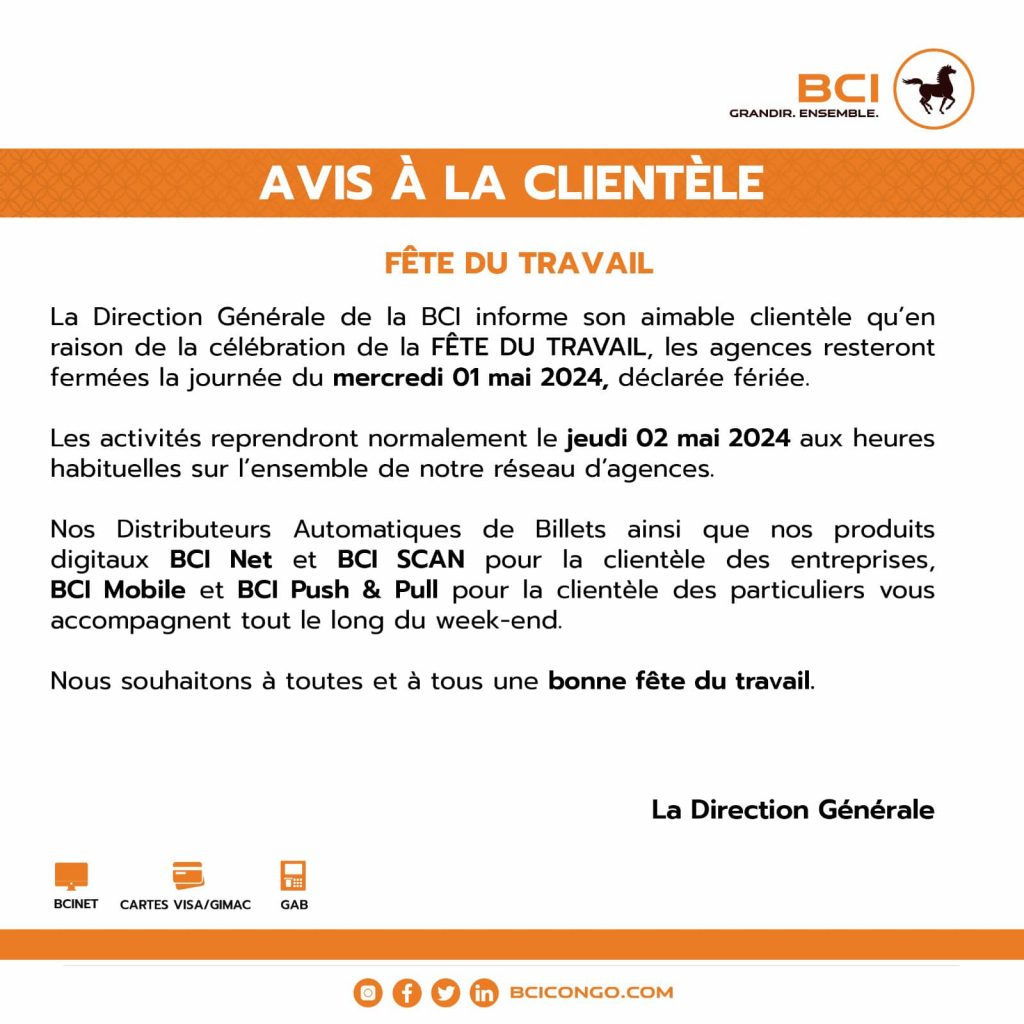 BCI
GRANDIR. ENSEMBLE.

AVIS À LA CLIENTÈLE

FÊTE DU TRAVAIL

La Direction Générale de la BCI informe son aimable clientèle qu'en raison de la célébration de la FÊTE DU TRAVAIL, les agences resteront fermées la journée du mercredi 01 mai 2024, déclarée fériée.

Les activités reprendront normalement le jeudi 02 mai 2024 aux heures habituelles sur l'ensemble de notre réseau d'agences.

Nos Distributeurs Automatiques de Billets ainsi que nos produits digitaux BCI Net et BCI SCAN pour la clientèle des entreprises, BCI Mobile et BCI Push & Pull pour la clientèle des particuliers vous accompagnent tout le long du week-end.

Nous souhaitons à toutes et à tous une bonne fête du travail.

La Direction Générale

BCINET
CARTES VISA/GIMAC
GAB

BCICONGO.COM